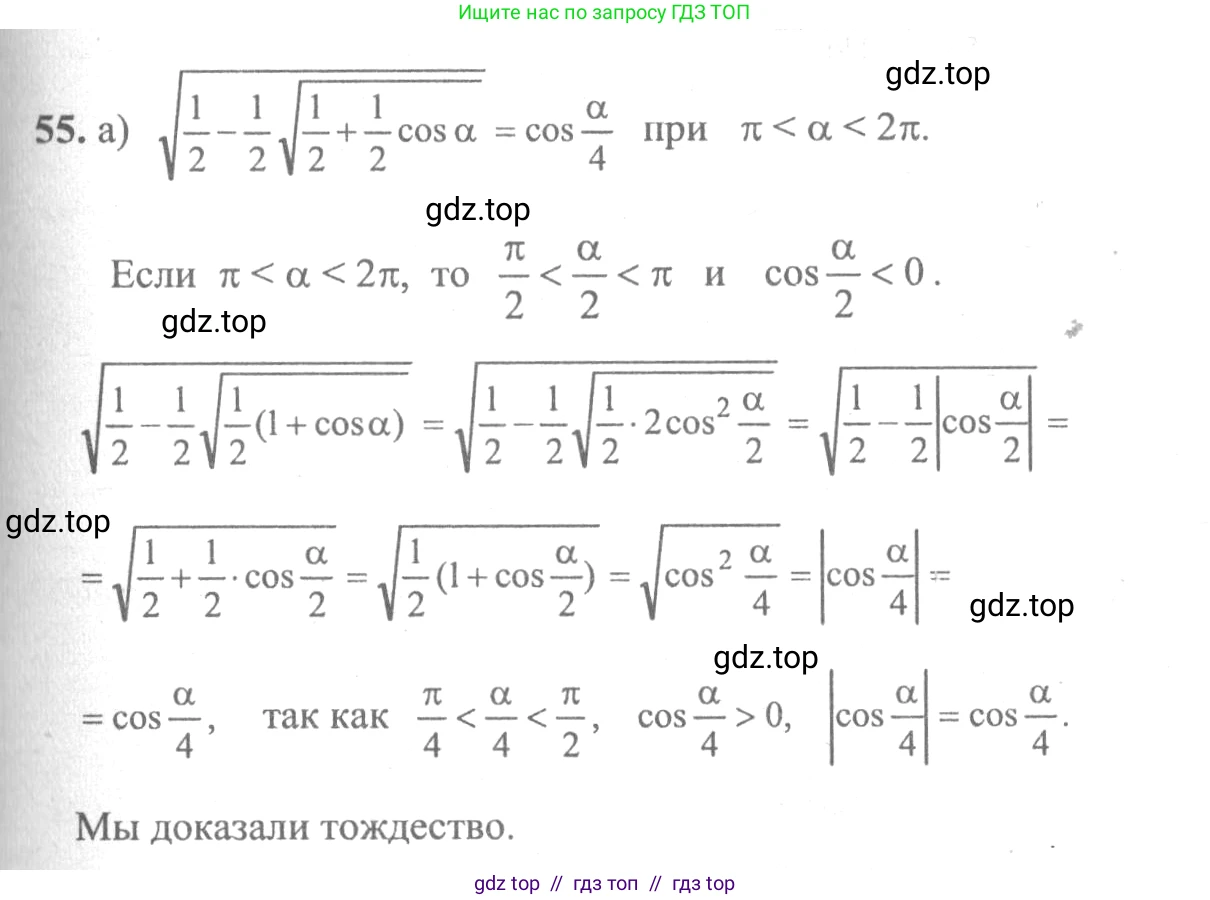 Ищите нас по запросу ГДЗ ТОП

55. а) $\sqrt{\frac{1}{2}-\frac{1}{2}\sqrt{\frac{1}{2}+\frac{1}{2}\cos\alpha}}=\cos\frac{\alpha}{4}$ при $\pi<\alpha<2\pi$.

Если $\pi<\alpha<2\pi$, то $\frac{\pi}{2}<\frac{\alpha}{2}<\pi$ и $\cos\frac{\alpha}{2}<0$.

$\sqrt{\frac{1}{2}-\frac{1}{2}\sqrt{\frac{1}{2}(1+\cos\alpha)}}=\sqrt{\frac{1}{2}-\frac{1}{2}\sqrt{\frac{1}{2}\cdot 2\cos^2\frac{\alpha}{2}}}=\sqrt{\frac{1}{2}-\frac{1}{2}\left|\cos\frac{\alpha}{2}\right|}=$

$=\sqrt{\frac{1}{2}+\frac{1}{2}\cdot\cos\frac{\alpha}{2}}=\sqrt{\frac{1}{2}(1+\cos\frac{\alpha}{2})}=\sqrt{\cos^2\frac{\alpha}{4}}=\left|\cos\frac{\alpha}{4}\right|=$

$=\cos\frac{\alpha}{4}$, так как $\frac{\pi}{4}<\frac{\alpha}{4}<\frac{\pi}{2}$, $\cos\frac{\alpha}{4}>0$, $\left|\cos\frac{\alpha}{4}\right|=\cos\frac{\alpha}{4}$.

Мы доказали тождество.

gdz top // гдз топ // гдз top

gdz.top